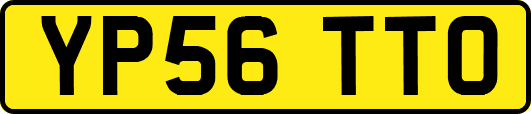 YP56 TTO